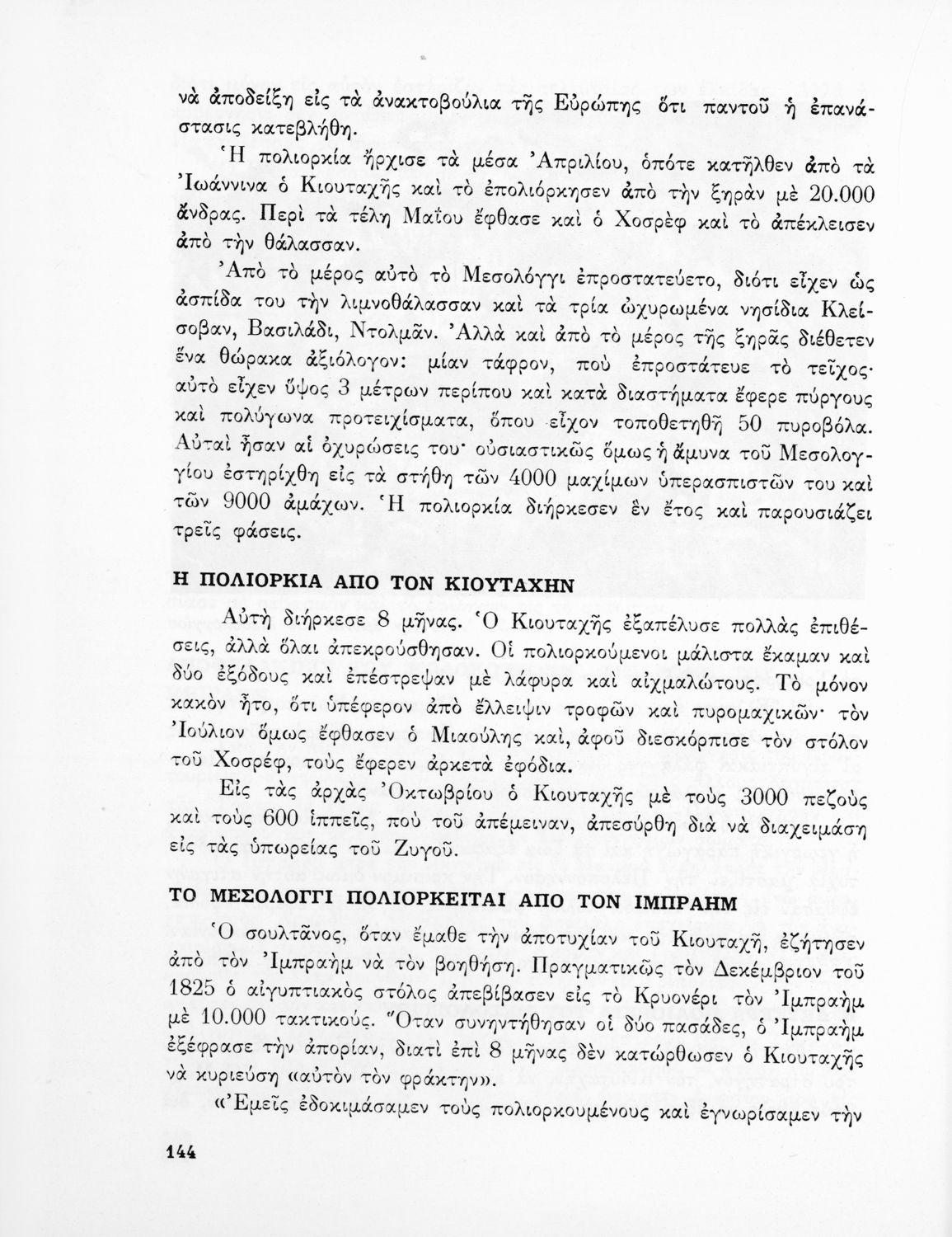 νὰ ἀποδείξῃ εἰς τὰ ἀνακτοβούλια τῆς Εὐρώπης ὅτι παντοῦ ἡ ἐπανάστασις κατεβλήθη.

Ἡ πολιορκία ἤρχισε τὰ μέσα Ἀπριλίου, ὁπότε κατῆλθεν ἀπὸ τὰ Ἰωάννινα ὁ Κιουταχῆς καὶ τὸ ἐπολιόρκησεν ἀπὸ τὴν ξηρὰν μὲ 20.000 ἄνδρας. Περὶ τὰ τέλη Μαΐου ἔφθασε καὶ ὁ Χοσρὲφ καὶ τὸ ἀπέκλεισεν ἀπὸ τὴν θάλασσαν.

Ἀπὸ τὸ μέρος αὐτὸ τὸ Μεσολόγγι ἐπροστατεύετο, διότι εἶχεν ὡς ἀσπίδα του τὴν λιμνοθάλασσαν καὶ τὰ τρία ὠχυρωμένα νησίδια Κλείσοβαν, Βασιλάδι, Ντολμᾶν. Ἀλλὰ καὶ ἀπὸ τὸ μέρος τῆς ξηρᾶς διέθετεν ἕνα θώρακα ἀξιόλογον: μίαν τάφρον, ποὺ ἐπροστάτευε τὸ τεῖχος· αὐτὸ εἶχεν ὕψος 3 μέτρων περίπου καὶ κατὰ διαστήματα ἔφερε πύργους καὶ πολύγωνα προτειχίσματα, ὅπου εἶχον τοποθετηθῆ 50 πυροβόλα. Αὐταὶ ἦσαν αἱ ὀχυρώσεις του· οὐσιαστικῶς ὅμως ἡ ἄμυνα τοῦ Μεσολογγίου ἐστηρίχθη εἰς τὰ στήθη τῶν 4000 μαχίμων ὑπερασπιστῶν του καὶ τῶν 9000 ἀμάχων. Ἡ πολιορκία διήρκεσεν ἓν ἔτος καὶ παρουσιάζει τρεῖς φάσεις.

Η ΠΟΛΙΟΡΚΙΑ ΑΠΟ ΤΟΝ ΚΙΟΥΤΑΧΗΝ

Αὐτὴ διήρκεσε 8 μῆνας. Ὁ Κιουταχῆς ἐξαπέλυσε πολλὰς ἐπιθέσεις, ἀλλὰ ὅλαι ἀπεκρούσθησαν. Οἱ πολιορκούμενοι μάλιστα ἔκαμαν καὶ δύο ἐξόδους καὶ ἐπέστρεψαν μὲ λάφυρα καὶ αἰχμαλώτους. Τὸ μόνον κακὸν ἦτο, ὅτι ὑπέφερον ἀπὸ ἔλλειψιν τροφῶν καὶ πυρομαχικῶν· τὸν Ἰούλιον ὅμως ἔφθασεν ὁ Μιαούλης καί, ἀφοῦ διεσκόρπισε τὸν στόλον τοῦ Χοσρέφ, τοὺς ἔφερεν ἀρκετὰ ἐφόδια.

Εἰς τὰς ἀρχὰς Ὀκτωβρίου ὁ Κιουταχῆς μὲ τοὺς 3000 πεζοὺς καὶ τοὺς 600 ἱππεῖς, ποὺ τοῦ ἀπέμειναν, ἀπεσύρθη διὰ νὰ διαχειμάσῃ εἰς τὰς ὑπωρείας τοῦ Ζυγοῦ.

ΤΟ ΜΕΣΟΛΟΓΓΙ ΠΟΛΙΟΡΚΕΙΤΑΙ ΑΠΟ ΤΟΝ ΙΜΠΡΑΗΜ

Ὁ σουλτᾶνος, ὅταν ἔμαθε τὴν ἀποτυχίαν τοῦ Κιουταχῆ, ἐζήτησεν ἀπὸ τὸν Ἰμπραὴμ νὰ τὸν βοηθήσῃ. Πραγματικῶς τὸν Δεκέμβριον τοῦ 1825 ὁ αἰγυπτιακὸς στόλος ἀπεβίβασεν εἰς τὸ Κρυονέρι τὸν Ἰμπραὴμ μὲ 10.000 τακτικούς. Ὅταν συνηντήθησαν οἱ δύο πασάδες, ὁ Ἰμπραὴμ ἐξέφρασε τὴν ἀπορίαν, διατὶ ἐπὶ 8 μῆνας δὲν κατώρθωσεν ὁ Κιουταχῆς νὰ κυριεύσῃ «αὐτὸν τὸν φράκτην».

«Ἐμεῖς ἐδοκιμάσαμεν τοὺς πολιορκουμένους καὶ ἐγνωρίσαμεν τὴν

144